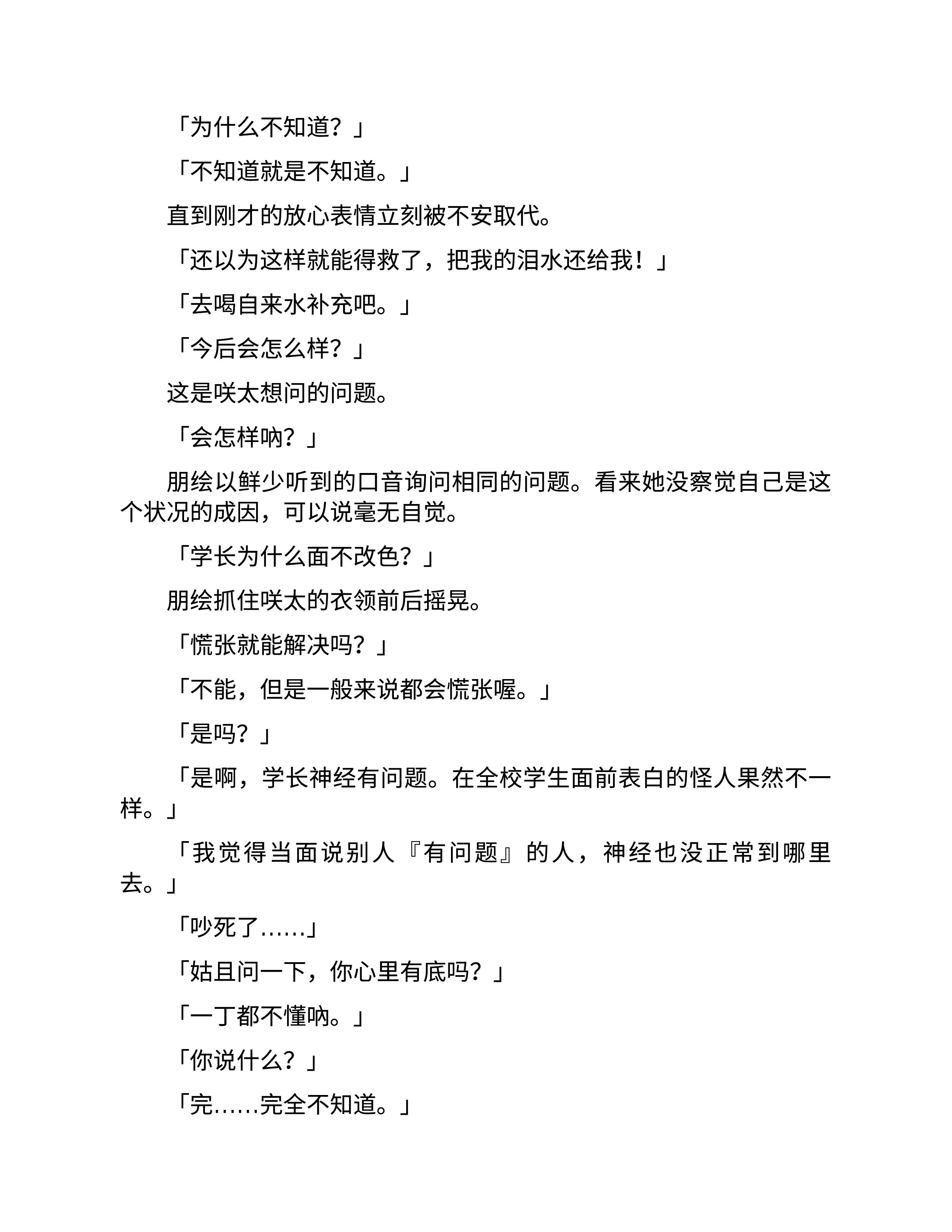 「为什么不知道？」

「不知道就是不知道。」

直到刚才的放心表情立刻被不安取代。

「还以为这样就能得救了，把我的泪水还给我！」

「去喝自来水补充吧。」

「今后会怎么样？」

这是咲太想问的问题。

「会怎样呐？」

朋绘以鲜少听到的口音询问相同的问题。看来她没察觉自己是这个状况的成因，可以说毫无自觉。

「学长为什么面不改色？」

朋绘抓住咲太的衣领前后摇晃。

「慌张就能解决吗？」

「不能，但是一般来说都会慌张喔。」

「是吗？」

「是啊，学长神经有问题。在全校学生面前表白的怪人果然不一样。」

「我觉得当面说别人『有问题』的人，神经也没正常到哪里去。」

「吵死了……」

「姑且问一下，你心里有底吗？」

「一丁都不懂呐。」

「你说什么？」

「完……完全不知道。」